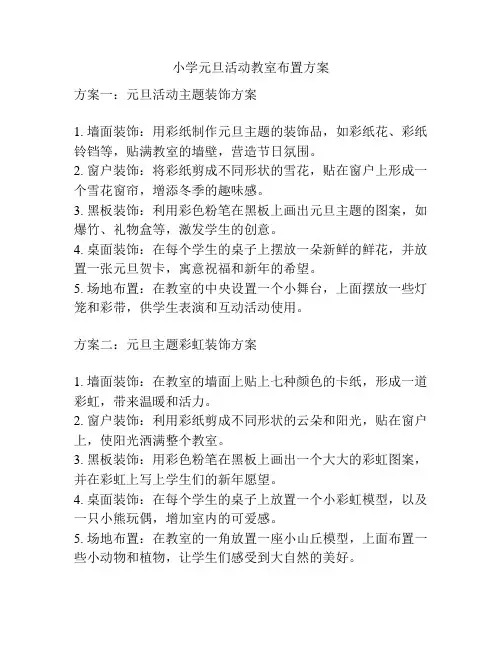 小学元旦活动教室布置方案

方案一：元旦活动主题装饰方案

1. 墙面装饰：用彩纸制作元旦主题的装饰品，如彩纸花、彩纸铃铛等，贴满教室的墙壁，营造节日氛围。
2. 窗户装饰：将彩纸剪成不同形状的雪花，贴在窗户上形成一个雪花窗帘，增添冬季的趣味感。
3. 黑板装饰：利用彩色粉笔在黑板上画出元旦主题的图案，如爆竹、礼物盒等，激发学生的创意。
4. 桌面装饰：在每个学生的桌子上摆放一朵新鲜的鲜花，并放置一张元旦贺卡，寓意祝福和新年的希望。
5. 场地布置：在教室的中央设置一个小舞台，上面摆放一些灯笼和彩带，供学生表演和互动活动使用。

方案二：元旦主题彩虹装饰方案

1. 墙面装饰：在教室的墙面上贴上七种颜色的卡纸，形成一道彩虹，带来温暖和活力。
2. 窗户装饰：利用彩纸剪成不同形状的云朵和阳光，贴在窗户上，使阳光洒满整个教室。
3. 黑板装饰：用彩色粉笔在黑板上画出一个大大的彩虹图案，并在彩虹上写上学生们的新年愿望。
4. 桌面装饰：在每个学生的桌子上放置一个小彩虹模型，以及一只小熊玩偶，增加室内的可爱感。
5. 场地布置：在教室的一角放置一座小山丘模型，上面布置一些小动物和植物，让学生们感受到大自然的美好。